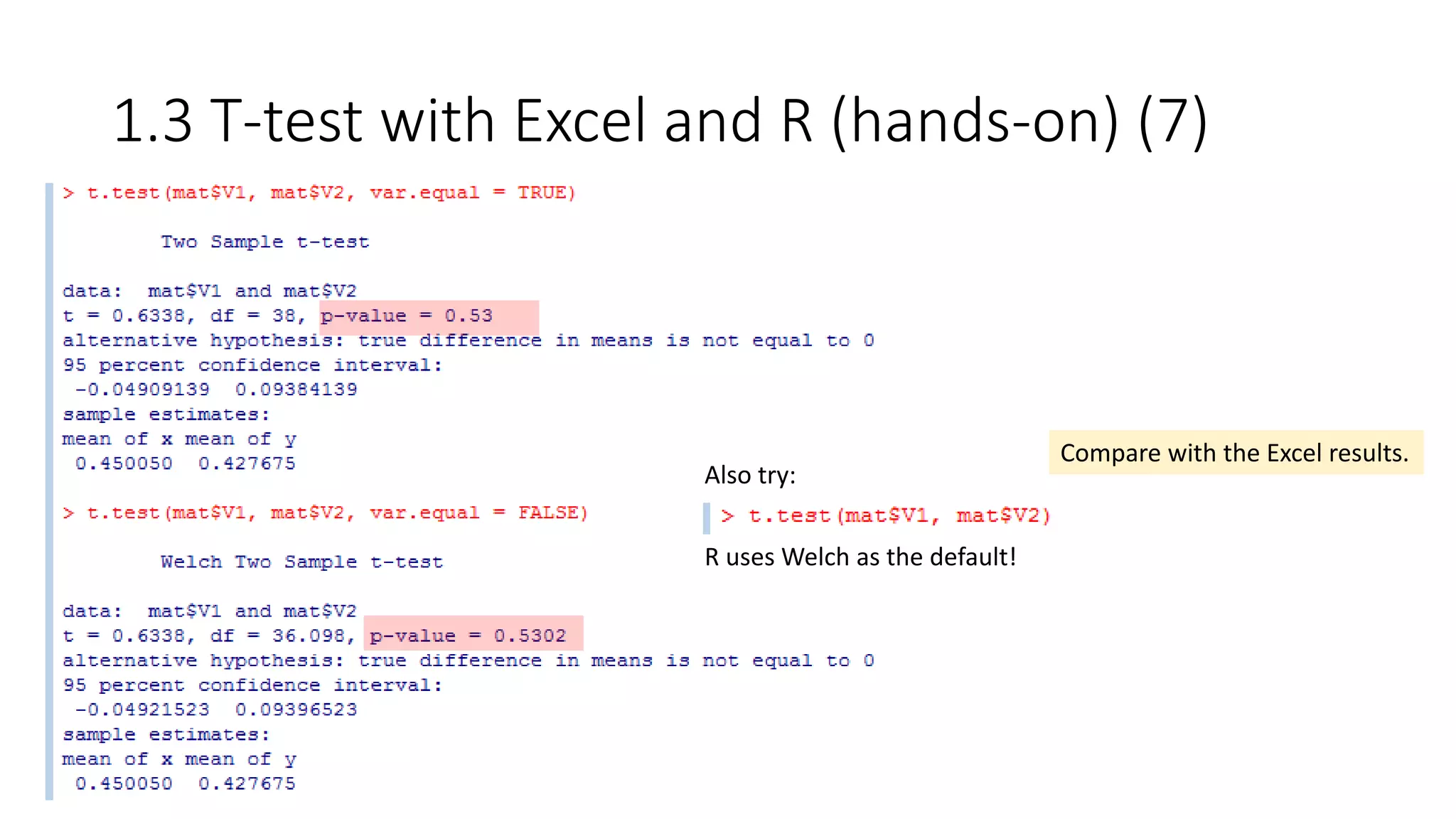 1.3 T-test with Excel and R (hands-on) (7)

> t.test(mat$V1, mat$V2, var.equal = TRUE)

Two Sample t-test

data: mat$V1 and mat$V2
t = 0.6338, df = 38, p-value = 0.53
alternative hypothesis: true difference in means is not equal to 0
95 percent confidence interval:
-0.04909139 0.09384139
sample estimates:
mean of x mean of y
0.450050 0.427675

> t.test(mat$V1, mat$V2, var.equal = FALSE)

Welch Two Sample t-test

data: mat$V1 and mat$V2
t = 0.6338, df = 36.098, p-value = 0.5302
alternative hypothesis: true difference in means is not equal to 0
95 percent confidence interval:
-0.04921523 0.09396523
sample estimates:
mean of x mean of y
0.450050 0.427675

Compare with the Excel results.

Also try:

> t.test(mat$V1, mat$V2)

R uses Welch as the default!